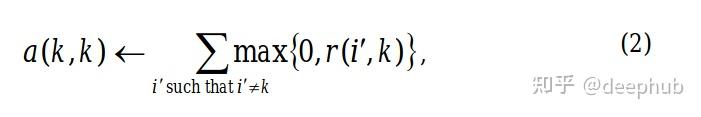 $a(k,k) \leftarrow \sum_{i' \text{ such that } i' \neq k} \max\{0, r(i',k)\},$ (2)

知乎 @deephub